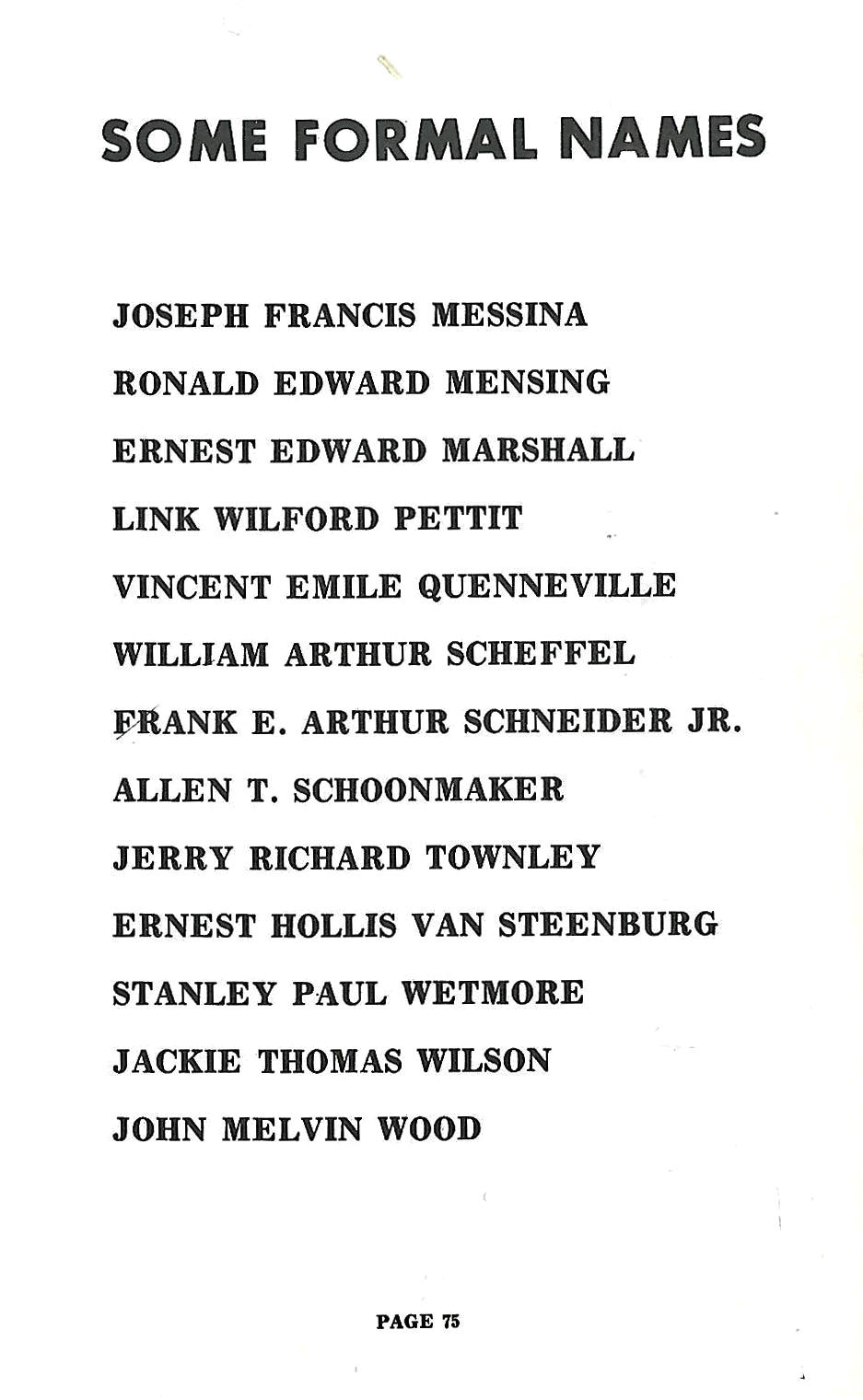 SOME FORMAL NAMES

JOSEPH FRANCIS MESSINA

RONALD EDWARD MENSING

ERNEST EDWARD MARSHALL

LINK WILFORD PETTIT

VINCENT EMILE QUENNEVILLE

WILLIAM ARTHUR SCHEFFEL

FRANK E. ARTHUR SCHNEIDER JR.

ALLEN T. SCHOONMAKER

JERRY RICHARD TOWNLEY

ERNEST HOLLIS VAN STEENBURG

STANLEY PAUL WETMORE

JACKIE THOMAS WILSON

JOHN MELVIN WOOD

PAGE 75